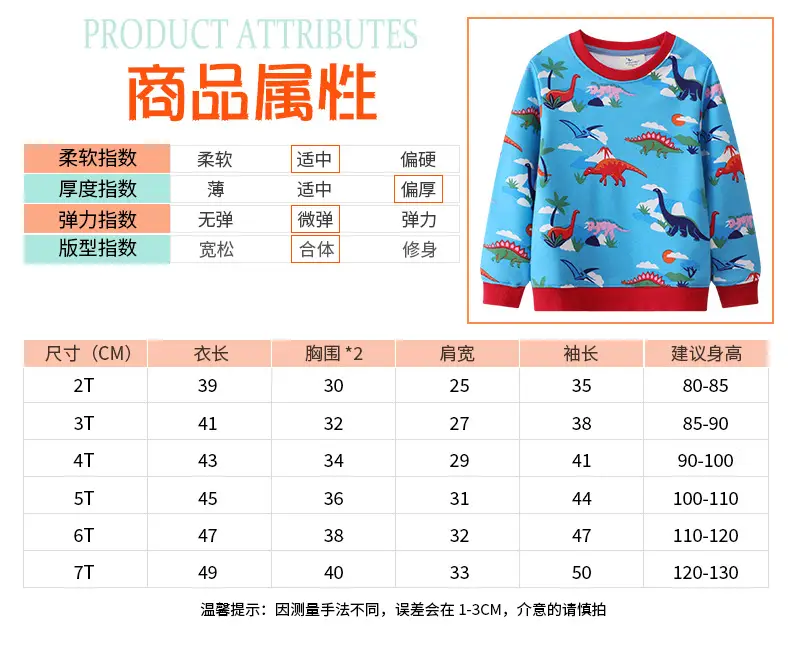 PRODUCT ATTRIBUTES
商品属性

| 柔软指数 | 柔软 | 适中 | 偏硬 |
|---|---|---|---|
| 厚度指数 | 薄 | 适中 | 偏厚 |
| 弹力指数 | 无弹 | 微弹 | 弹力 |
| 版型指数 | 宽松 | 合体 | 修身 |

| 尺寸（CM） | 衣长 | 胸围 *2 | 肩宽 | 袖长 | 建议身高 |
|---|---|---|---|---|---|
| 2T | 39 | 30 | 25 | 35 | 80-85 |
| 3T | 41 | 32 | 27 | 38 | 85-90 |
| 4T | 43 | 34 | 29 | 41 | 90-100 |
| 5T | 45 | 36 | 31 | 44 | 100-110 |
| 6T | 47 | 38 | 32 | 47 | 110-120 |
| 7T | 49 | 40 | 33 | 50 | 120-130 |

温馨提示：因测量手法不同，误差会在 1-3CM，介意的请慎拍